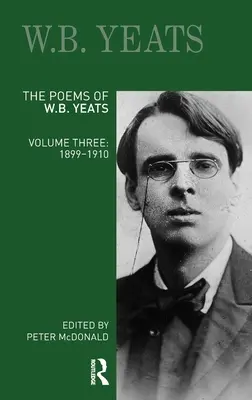 W.B. YEATS

THE POEMS OF
W.B. YEATS

VOLUME THREE:
1899–1910

EDITED BY
PETER McDONALD

ROUTLEDGE